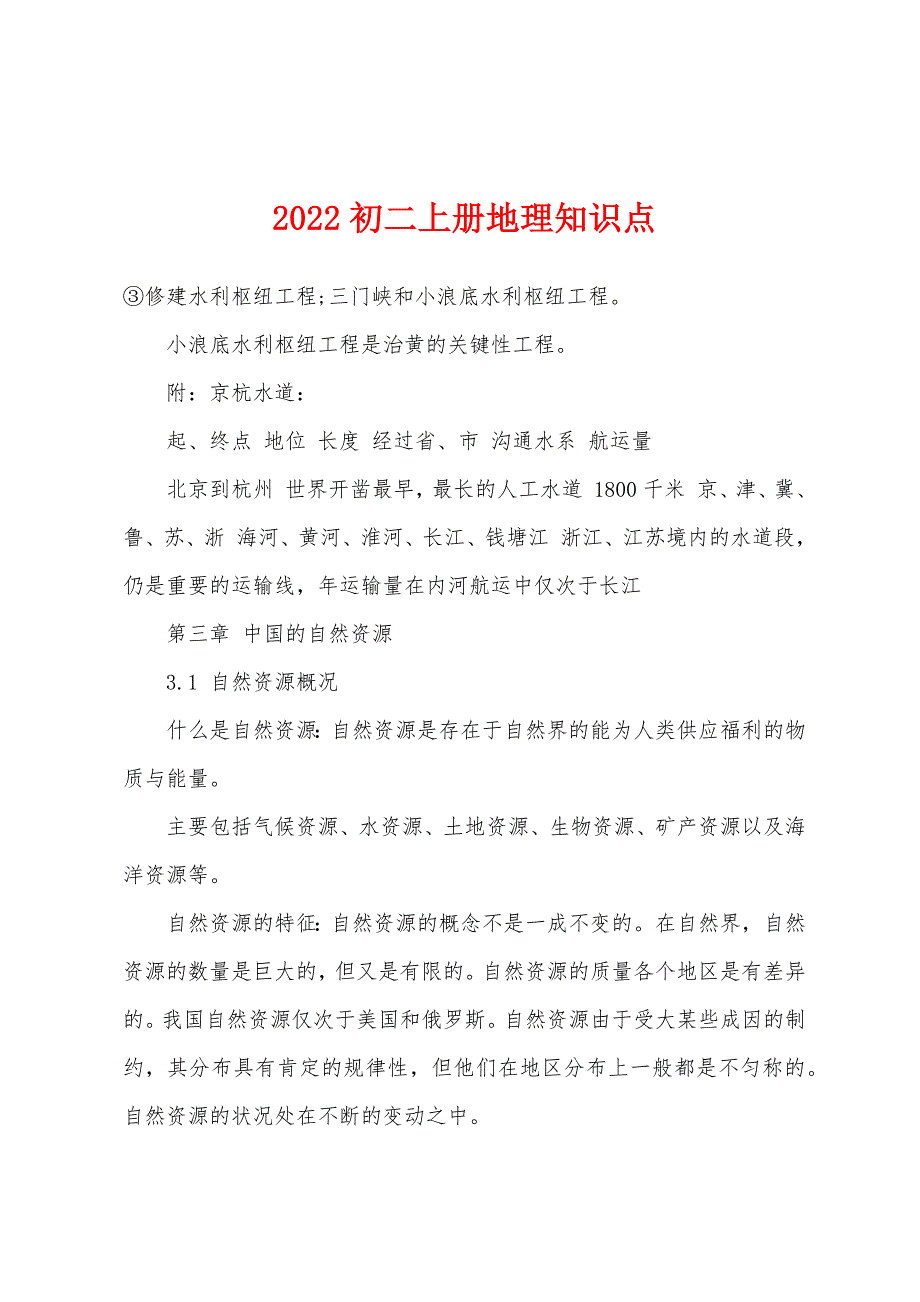 2022初二上册地理知识点

③修建水利枢纽工程;三门峡和小浪底水利枢纽工程。

小浪底水利枢纽工程是治黄的关键性工程。

附：京杭水道：

起、终点 地位 长度 经过省、市 沟通水系 航运量

北京到杭州 世界开凿最早，最长的人工水道 1800千米 京、津、冀、鲁、苏、浙 海河、黄河、淮河、长江、钱塘江 浙江、江苏境内的水道段，仍是重要的运输线，年运输量在内河航运中仅次于长江

第三章 中国的自然资源

3.1 自然资源概况

什么是自然资源:自然资源是存在于自然界的能为人类供应福利的物质与能量。

主要包括气候资源、水资源、土地资源、生物资源、矿产资源以及海洋资源等。

自然资源的特征:自然资源的概念不是一成不变的。在自然界，自然资源的数量是巨大的，但又是有限的。自然资源的质量各个地区是有差异的。我国自然资源仅次于美国和俄罗斯。自然资源由于受大某些成因的制约，其分布具有肯定的规律性，但他们在地区分布上一般都是不匀称的。自然资源的状况处在不断的变动之中。